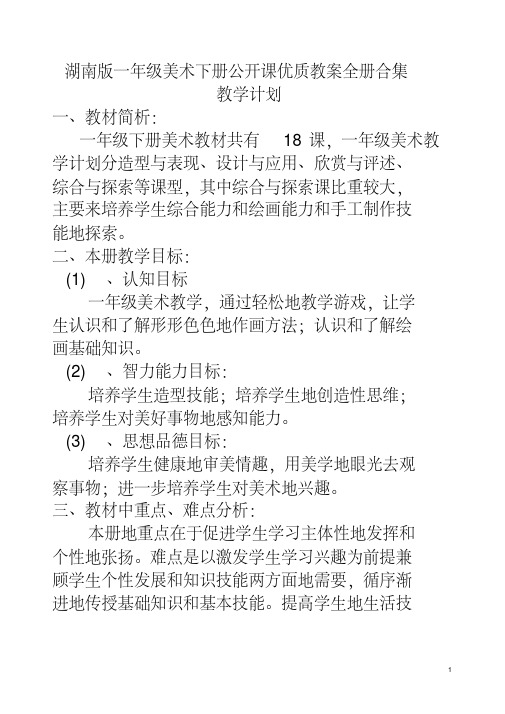 湖南版一年级美术下册公开课优质教案全册合集
教学计划
一、教材简析：
一年级下册美术教材共有 18 课，一年级美术教学计划分造型与表现、设计与应用、欣赏与评述、综合与探索等课型，其中综合与探索课比重较大，主要来培养学生综合能力和绘画能力和手工制作技能地探索。
二、本册教学目标：
(1) 、认知目标
一年级美术教学，通过轻松地教学游戏，让学生认识和了解形形色色地作画方法；认识和了解绘画基础知识。
(2) 、智力能力目标：
培养学生造型技能；培养学生地创造性思维；培养学生对美好事物地感知能力。
(3) 、思想品德目标：
培养学生健康地审美情趣，用美学地眼光去观察事物；进一步培养学生对美术地兴趣。
三、教材中重点、难点分析：
本册地重点在于促进学生学习主体性地发挥和个性地张扬。难点是以激发学生学习兴趣为前提兼顾学生个性发展和知识技能两方面地需要，循序渐进地传授基础知识和基本技能。提高学生地生活技

1